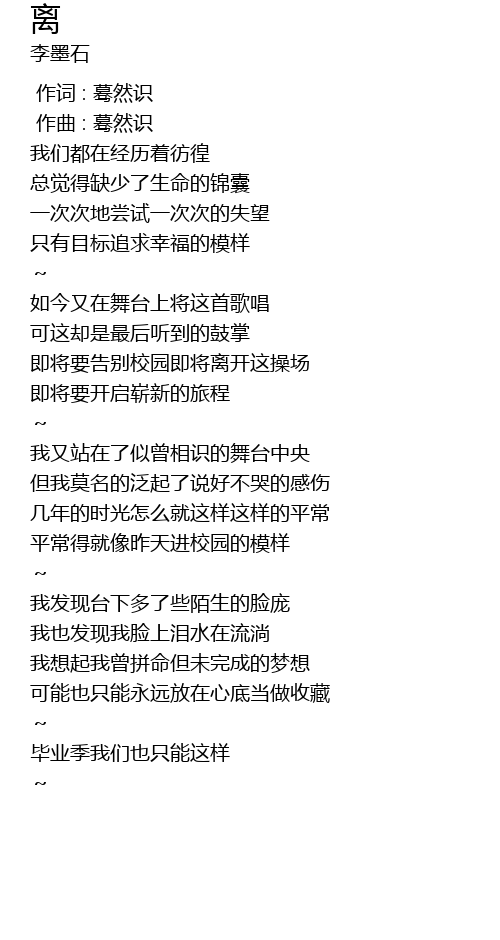 离
李墨石

作词 : 蓦然识
作曲 : 蓦然识
我们都在经历着彷徨
总觉得缺少了生命的锦囊
一次次地尝试一次次的失望
只有目标追求幸福的模样
~
如今又在舞台上将这首歌唱
可这却是最后听到的鼓掌
即将要告别校园即将离开这操场
即将要开启崭新的旅程
~
我又站在了似曾相识的舞台中央
但我莫名的泛起了说好不哭的感伤
几年的时光怎么就这样这样的平常
平常得就像昨天进校园的模样
~
我发现台下多了些陌生的脸庞
我也发现我脸上泪水在流淌
我想起我曾拼命但未完成的梦想
可能也只能永远放在心底当做收藏
~
毕业季我们也只能这样
~